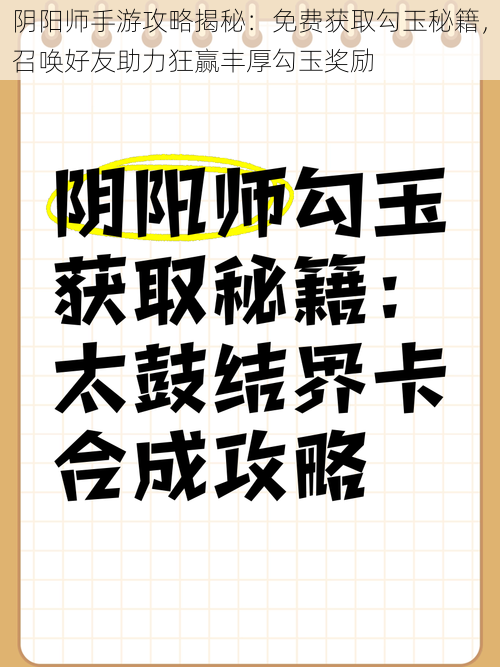 阴阳师手游攻略揭秘：免费获取勾玉秘籍，召唤好友助力狂赢丰厚勾玉奖励

阴阳师勾玉获取秘籍：太鼓结界卡合成攻略